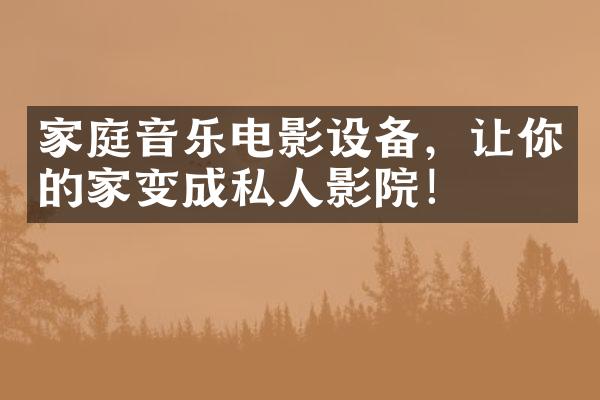 家庭音乐电影设备，让你的家变成私人影院！